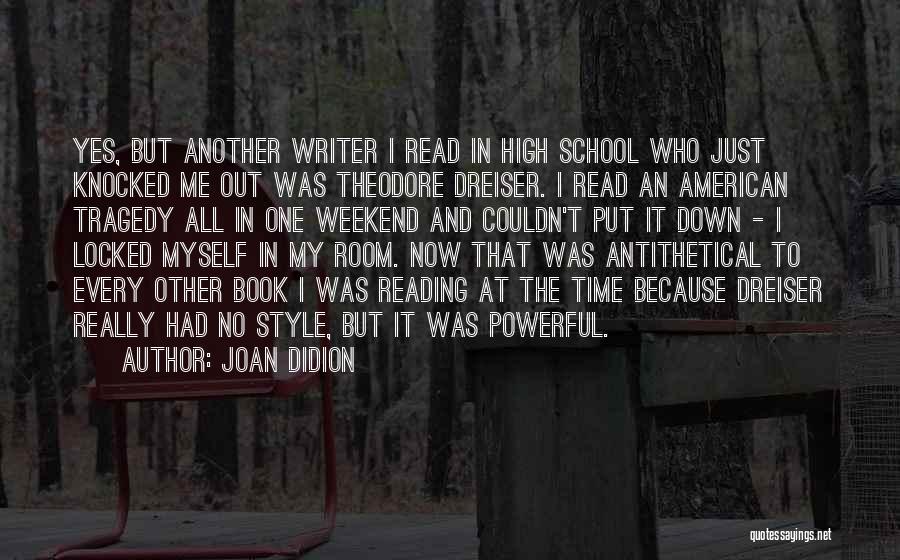 YES, BUT ANOTHER WRITER I READ IN HIGH SCHOOL WHO JUST KNOCKED ME OUT WAS THEODORE DREISER. I READ AN AMERICAN TRAGEDY ALL IN ONE WEEKEND AND COULDN'T PUT IT DOWN - I LOCKED MYSELF IN MY ROOM. NOW THAT WAS ANTITHETICAL TO EVERY OTHER BOOK I WAS READING AT THE TIME BECAUSE DREISER REALLY HAD NO STYLE, BUT IT WAS POWERFUL.

AUTHOR: JOAN DIDION

quotessayings.net